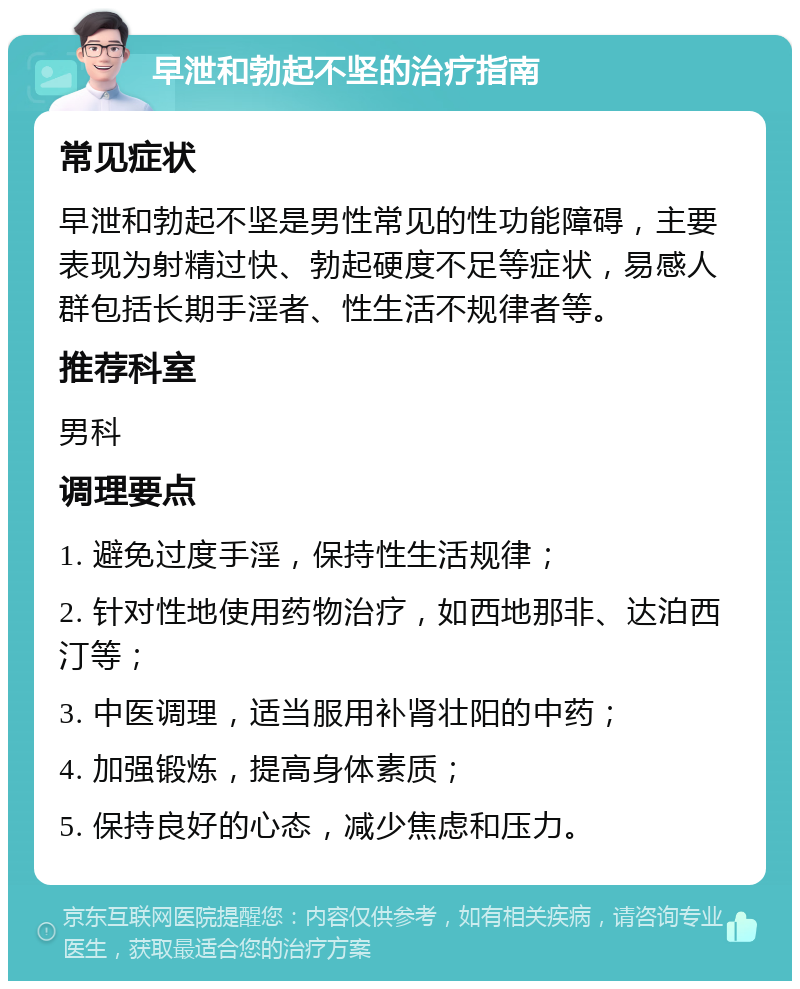 早泄和勃起不坚的治疗指南

常见症状

早泄和勃起不坚是男性常见的性功能障碍，主要表现为射精过快、勃起硬度不足等症状，易感人群包括长期手淫者、性生活不规律者等。

推荐科室

男科

调理要点

1. 避免过度手淫，保持性生活规律；

2. 针对性地使用药物治疗，如西地那非、达泊西汀等；

3. 中医调理，适当服用补肾壮阳的中药；

4. 加强锻炼，提高身体素质；

5. 保持良好的心态，减少焦虑和压力。

京东互联网医院提醒您：内容仅供参考，如有相关疾病，请咨询专业医生，获取最适合您的治疗方案